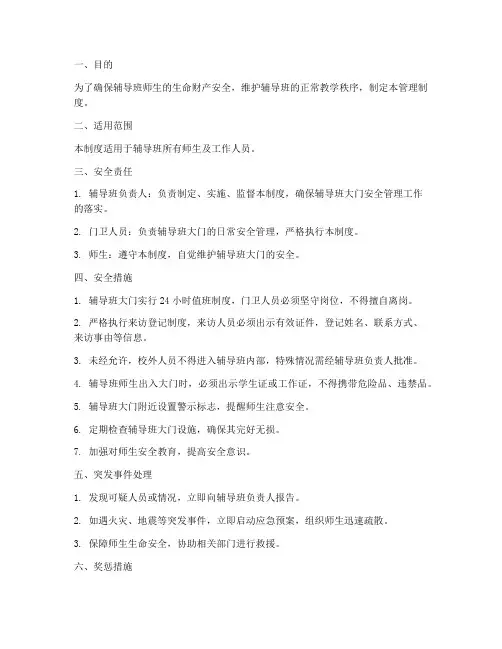 一、目的

为了确保辅导班师生的生命财产安全，维护辅导班的正常教学秩序，制定本管理制度。

二、适用范围

本制度适用于辅导班所有师生及工作人员。

三、安全责任

1. 辅导班负责人：负责制定、实施、监督本制度，确保辅导班大门安全管理工作的落实。

2. 门卫人员：负责辅导班大门的日常安全管理，严格执行本制度。

3. 师生：遵守本制度，自觉维护辅导班大门的安全。

四、安全措施

1. 辅导班大门实行 24 小时值班制度，门卫人员必须坚守岗位，不得擅自离岗。

2. 严格执行来访登记制度，来访人员必须出示有效证件，登记姓名、联系方式、来访事由等信息。

3. 未经允许，校外人员不得进入辅导班内部，特殊情况需经辅导班负责人批准。

4. 辅导班师生出入大门时，必须出示学生证或工作证，不得携带危险品、违禁品。

5. 辅导班大门附近设置警示标志，提醒师生注意安全。

6. 定期检查辅导班大门设施，确保其完好无损。

7. 加强对师生安全教育，提高安全意识。

五、突发事件处理

1. 发现可疑人员或情况，立即向辅导班负责人报告。

2. 如遇火灾、地震等突发事件，立即启动应急预案，组织师生迅速疏散。

3. 保障师生生命安全，协助相关部门进行救援。

六、奖惩措施